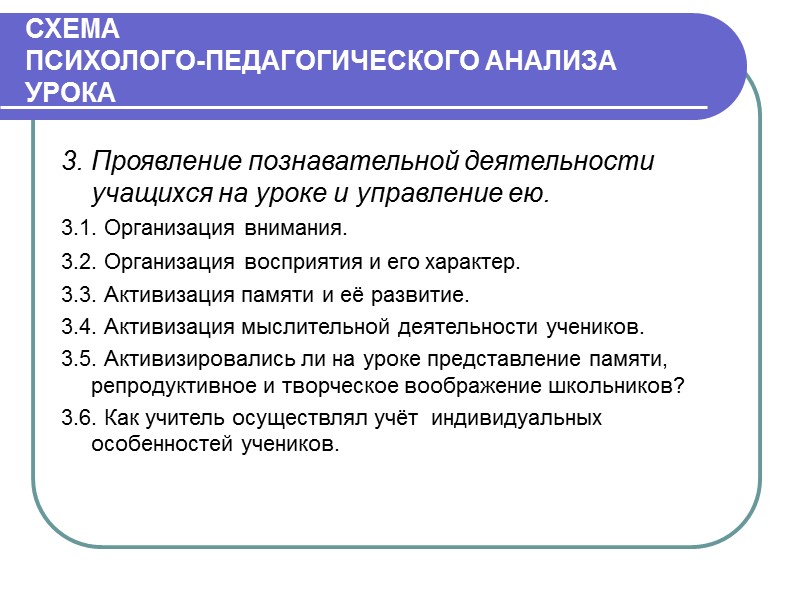 СХЕМА
ПСИХОЛОГО-ПЕДАГОГИЧЕСКОГО АНАЛИЗА
УРОКА

3. Проявление познавательной деятельности учащихся на уроке и управление ею.

3.1. Организация внимания.

3.2. Организация восприятия и его характер.

3.3. Активизация памяти и её развитие.

3.4. Активизация мыслительной деятельности учеников.

3.5. Активизировались ли на уроке представление памяти, репродуктивное и творческое воображение школьников?

3.6. Как учитель осуществлял учёт индивидуальных особенностей учеников.